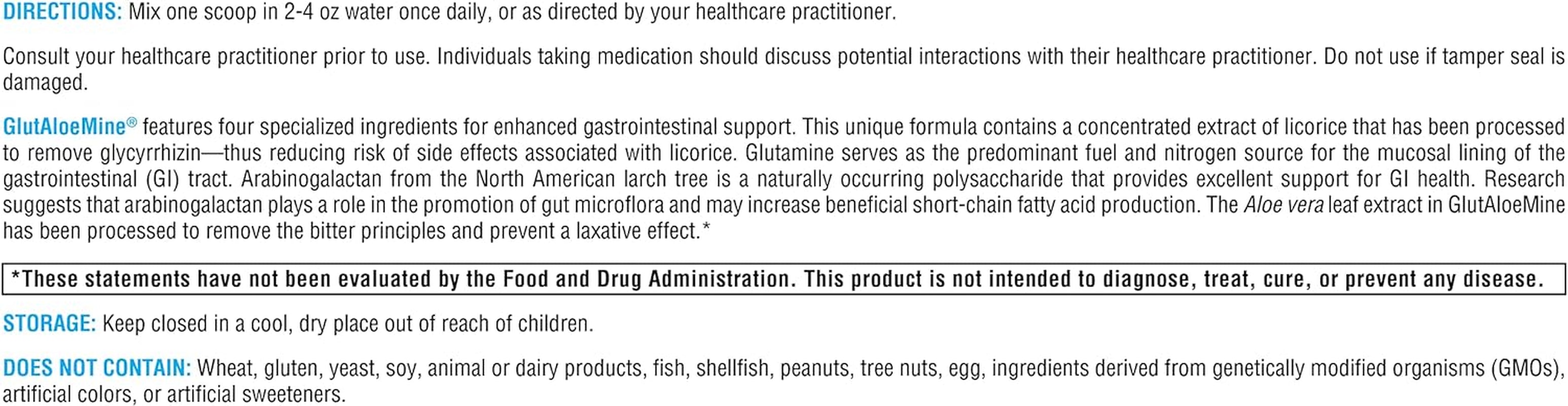 DIRECTIONS: Mix one scoop in 2-4 oz water once daily, or as directed by your healthcare practitioner.

Consult your healthcare practitioner prior to use. Individuals taking medication should discuss potential interactions with their healthcare practitioner. Do not use if tamper seal is damaged.

GlutAloeMine® features four specialized ingredients for enhanced gastrointestinal support. This unique formula contains a concentrated extract of licorice that has been processed to remove glycyrrhizin—thus reducing risk of side effects associated with licorice. Glutamine serves as the predominant fuel and nitrogen source for the mucosal lining of the gastrointestinal (GI) tract. Arabinogalactan from the North American larch tree is a naturally occurring polysaccharide that provides excellent support for GI health. Research suggests that arabinogalactan plays a role in the promotion of gut microflora and may increase beneficial short-chain fatty acid production. The Aloe vera leaf extract in GlutAloeMine has been processed to remove the bitter principles and prevent a laxative effect.*

*These statements have not been evaluated by the Food and Drug Administration. This product is not intended to diagnose, treat, cure, or prevent any disease.

STORAGE: Keep closed in a cool, dry place out of reach of children.

DOES NOT CONTAIN: Wheat, gluten, yeast, soy, animal or dairy products, fish, shellfish, peanuts, tree nuts, egg, ingredients derived from genetically modified organisms (GMOs), artificial colors, or artificial sweeteners.